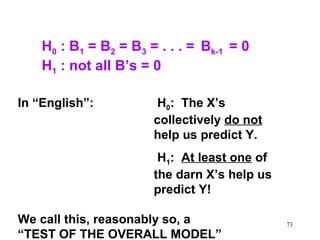 $H_0 : B_1 = B_2 = B_3 = . . . = B_{k-1} = 0$
$H_1$ : not all B's = 0

In "English":

$H_0$: The X's collectively do not help us predict Y.

$H_1$: At least one of the darn X's help us predict Y!

We call this, reasonably so, a "TEST OF THE OVERALL MODEL"

73